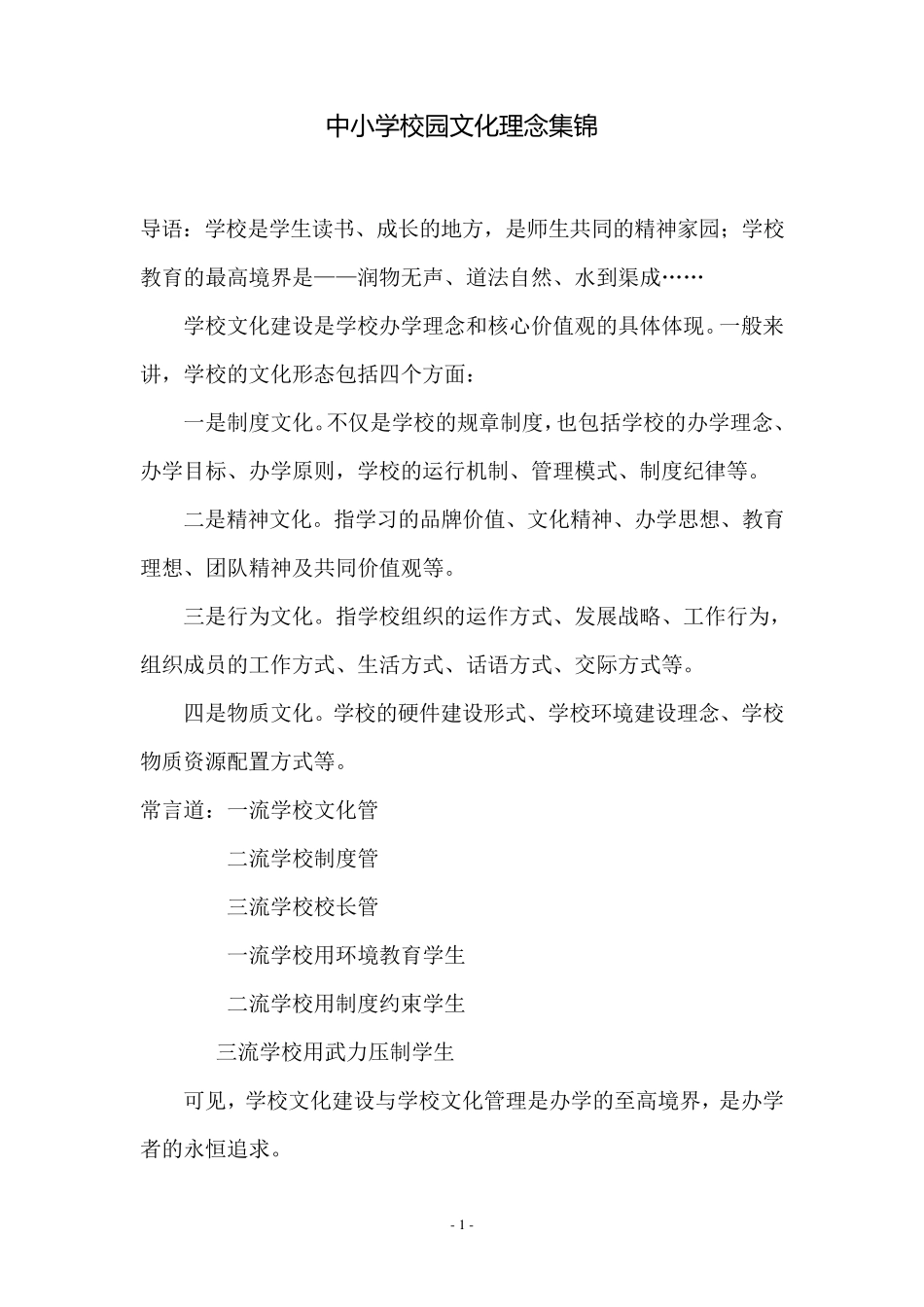 中小学校园文化理念集锦

导语：学校是学生读书、成长的地方，是师生共同的精神家园；学校教育的最高境界是——润物无声、道法自然、水到渠成……

学校文化建设是学校办学理念和核心价值观的具体体现。一般来讲，学校的文化形态包括四个方面：

一是制度文化。不仅是学校的规章制度，也包括学校的办学理念、办学目标、办学原则，学校的运行机制、管理模式、制度纪律等。

二是精神文化。指学习的品牌价值、文化精神、办学思想、教育理想、团队精神及共同价值观等。

三是行为文化。指学校组织的运作方式、发展战略、工作行为，组织成员的工作方式、生活方式、话语方式、交际方式等。

四是物质文化。学校的硬件建设形式、学校环境建设理念、学校物质资源配置方式等。

常言道：一流学校文化管

二流学校制度管

三流学校校长管

一流学校用环境教育学生

二流学校用制度约束学生

三流学校用武力压制学生

可见，学校文化建设与学校文化管理是办学的至高境界，是办学者的永恒追求。

- 1 -